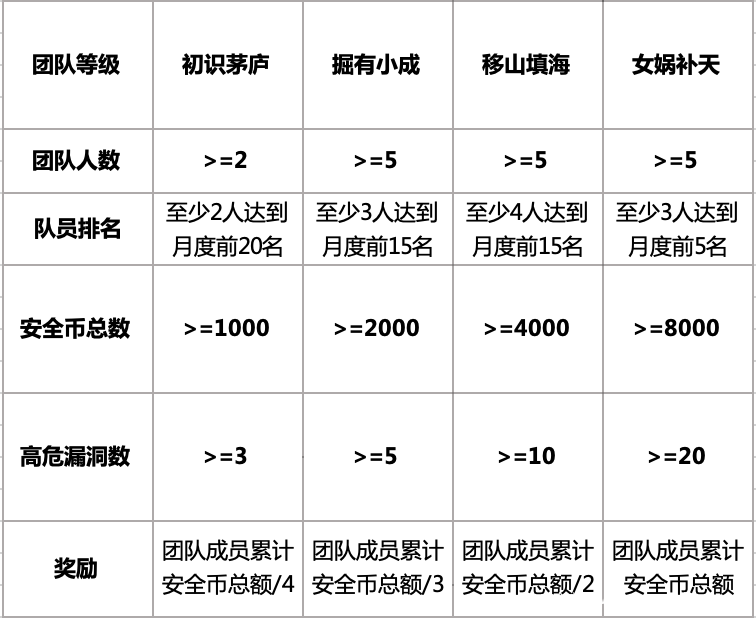 | 团队等级 | 初识茅庐 | 掘有小成 | 移山填海 | 女娲补天 |
|---|---|---|---|---|
| 团队人数 | >=2 | >=5 | >=5 | >=5 |
| 队员排名 | 至少2人达到月度前20名 | 至少3人达到月度前15名 | 至少4人达到月度前15名 | 至少3人达到月度前5名 |
| 安全币总数 | >=1000 | >=2000 | >=4000 | >=8000 |
| 高危漏洞数 | >=3 | >=5 | >=10 | >=20 |
| 奖励 | 团队成员累计安全币总额/4 | 团队成员累计安全币总额/3 | 团队成员累计安全币总额/2 | 团队成员累计安全币总额 |